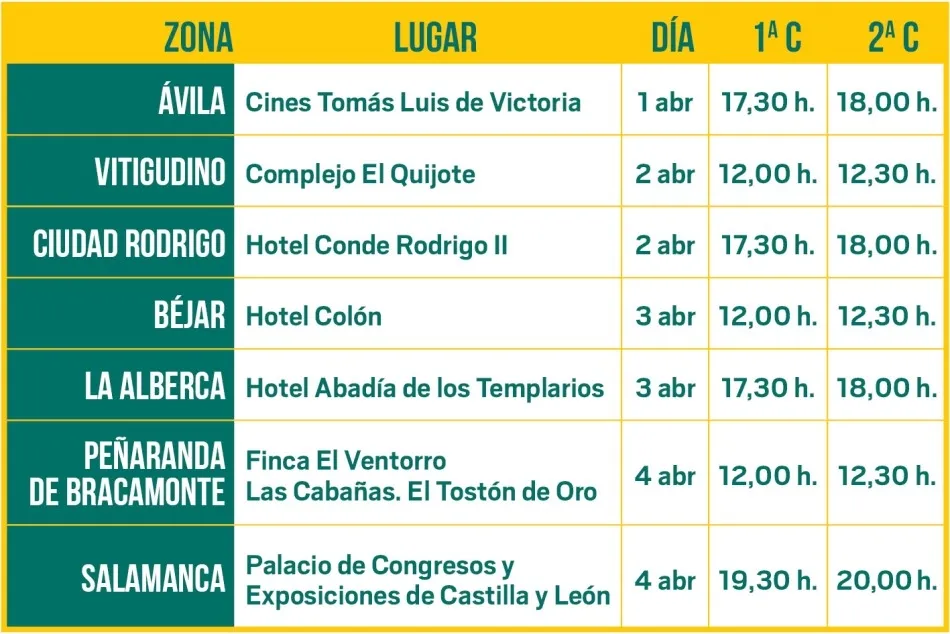 | ZONA | LUGAR | DÍA | 1ª C | 2ª C |
|---|---|---|---|---|
| ÁVILA | Cines Tomás Luis de Victoria | 1 abr | 17,30 h. | 18,00 h. |
| VITIGUDINO | Complejo El Quijote | 2 abr | 12,00 h. | 12,30 h. |
| CIUDAD RODRIGO | Hotel Conde Rodrigo II | 2 abr | 17,30 h. | 18,00 h. |
| BÉJAR | Hotel Colón | 3 abr | 12,00 h. | 12,30 h. |
| LA ALBERCA | Hotel Abadía de los Templarios | 3 abr | 17,30 h. | 18,00 h. |
| PEÑARANDA DE BRACAMONTE | Finca El Ventorro Las Cabañas. El Tostón de Oro | 4 abr | 12,00 h. | 12,30 h. |
| SALAMANCA | Palacio de Congresos y Exposiciones de Castilla y León | 4 abr | 19,30 h. | 20,00 h. |